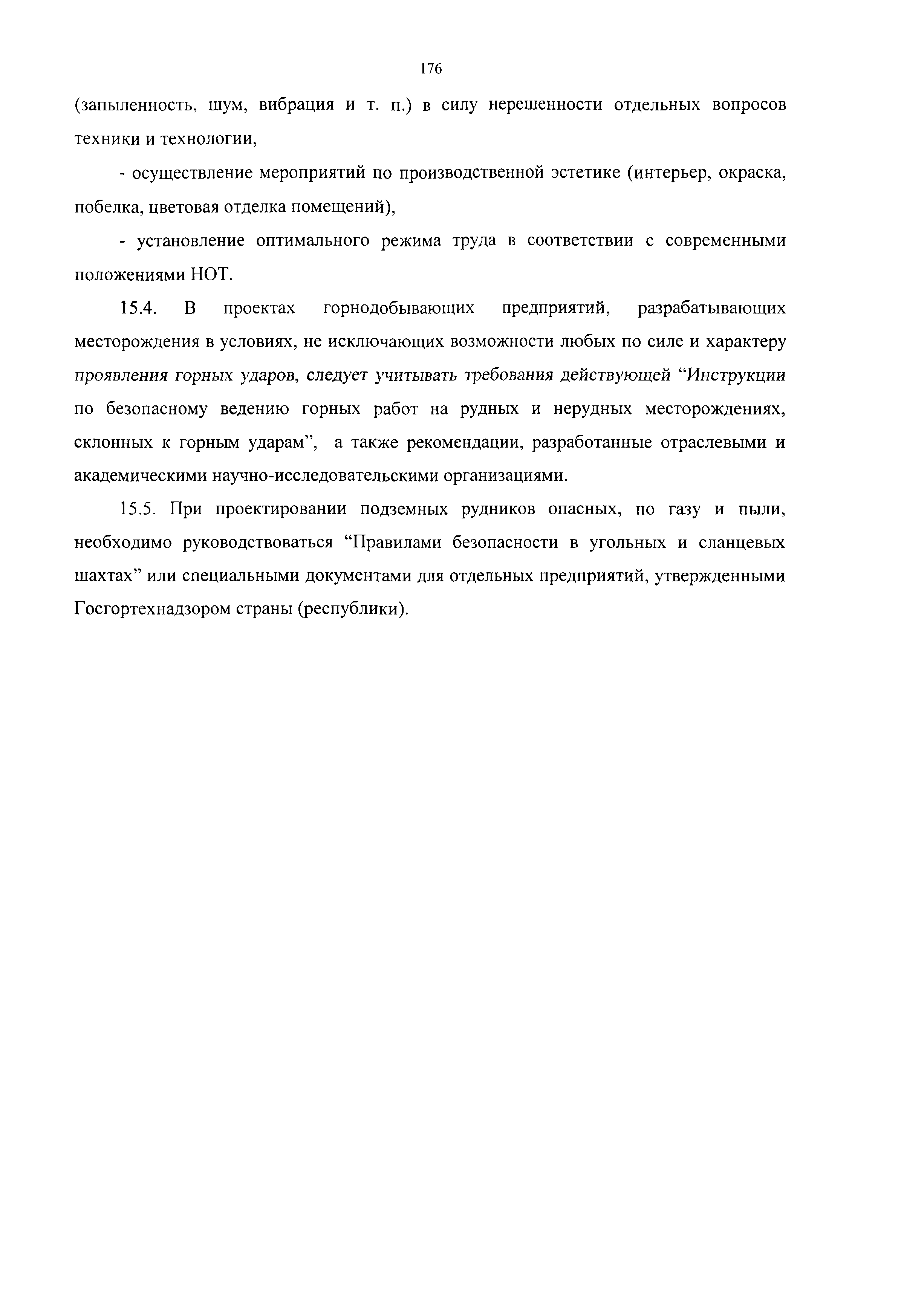 176

(запыленность, шум, вибрация и т. п.) в силу нерешенности отдельных вопросов техники и технологии,

- осуществление мероприятий по производственной эстетике (интерьер, окраска, побелка, цветовая отделка помещений),

- установление оптимального режима труда в соответствии с современными положениями НОТ.

15.4. В проектах горнодобывающих предприятий, разрабатывающих месторождения в условиях, не исключающих возможности любых по силе и характеру проявления горных ударов, следует учитывать требования действующей “Инструкции по безопасному ведению горных работ на рудных и нерудных месторождениях, склонных к горным ударам”, а также рекомендации, разработанные отраслевыми и академическими научно-исследовательскими организациями.

15.5. При проектировании подземных рудников опасных, по газу и пыли, необходимо руководствоваться “Правилами безопасности в угольных и сланцевых шахтах” или специальными документами для отдельных предприятий, утвержденными Госгортехнадзором страны (республики).